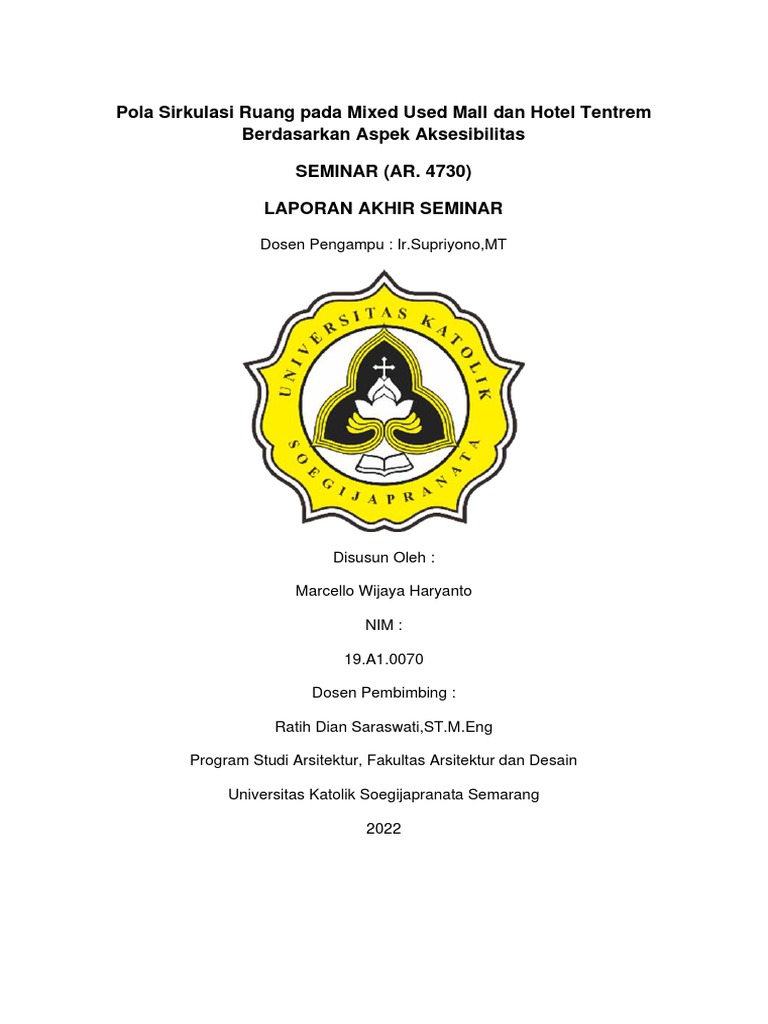 Pola Sirkulasi Ruang pada Mixed Used Mall dan Hotel Tentrem Berdasarkan Aspek Aksesibilitas

SEMINAR (AR. 4730)

LAPORAN AKHIR SEMINAR

Dosen Pengampu : Ir.Supriyono,MT

UNIVERSITAS KATOLIK SOEGIJAPRANATA

Disusun Oleh :

Marcello Wijaya Haryanto

NIM :

19.A1.0070

Dosen Pembimbing :

Ratih Dian Saraswati,ST.M.Eng

Program Studi Arsitektur, Fakultas Arsitektur dan Desain

Universitas Katolik Soegijapranata Semarang

2022